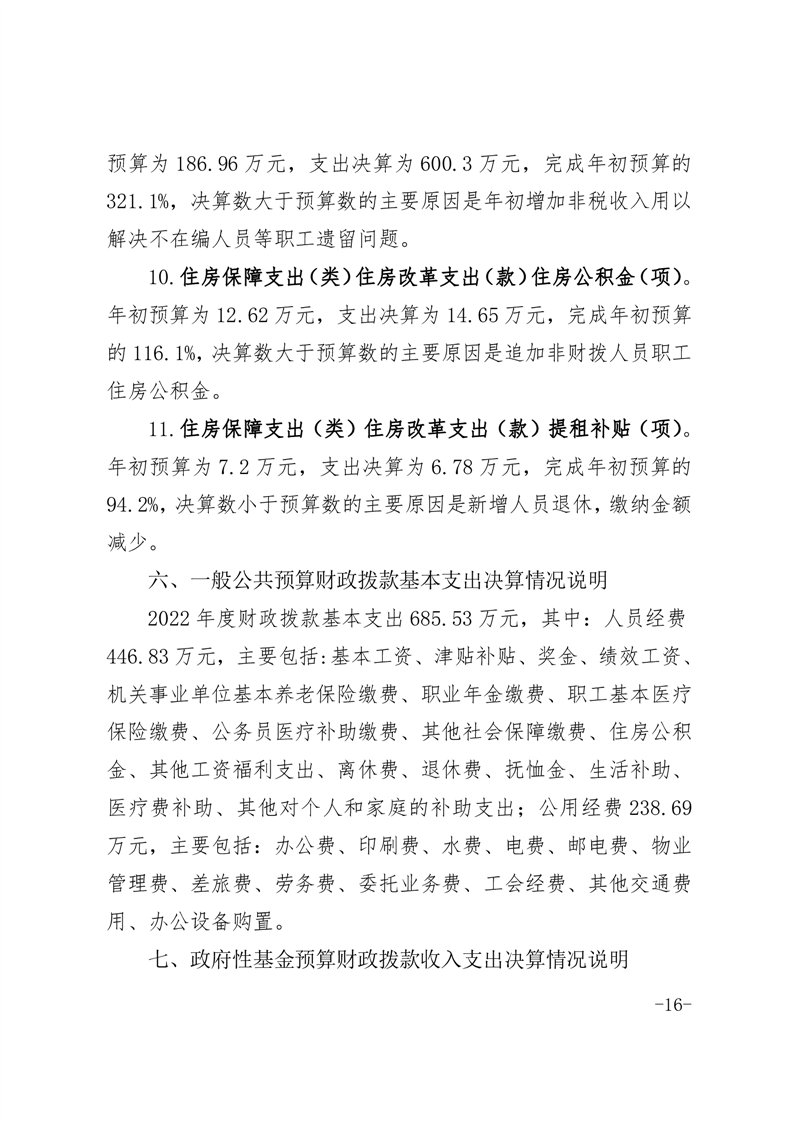 预算为 186.96 万元，支出决算为 600.3 万元，完成年初预算的 321.1%，决算数大于预算数的主要原因是年初增加非税收入用以解决不在编人员等职工遗留问题。

10.住房保障支出（类）住房改革支出（款）住房公积金（项）。年初预算为 12.62 万元，支出决算为 14.65 万元，完成年初预算的 116.1%，决算数大于预算数的主要原因是追加非财拨人员职工住房公积金。

11.住房保障支出（类）住房改革支出（款）提租补贴（项）。年初预算为 7.2 万元，支出决算为 6.78 万元，完成年初预算的 94.2%，决算数小于预算数的主要原因是新增人员退休，缴纳金额减少。

六、一般公共预算财政拨款基本支出决算情况说明

2022 年度财政拨款基本支出 685.53 万元，其中：人员经费 446.83 万元，主要包括：基本工资、津贴补贴、奖金、绩效工资、机关事业单位基本养老保险缴费、职业年金缴费、职工基本医疗保险缴费、公务员医疗补助缴费、其他社会保障缴费、住房公积金、其他工资福利支出、离休费、退休费、抚恤金、生活补助、医疗费补助、其他对个人和家庭的补助支出；公用经费 238.69 万元，主要包括：办公费、印刷费、水费、电费、邮电费、物业管理费、差旅费、劳务费、委托业务费、工会经费、其他交通费用、办公设备购置。

七、政府性基金预算财政拨款收入支出决算情况说明

-16-